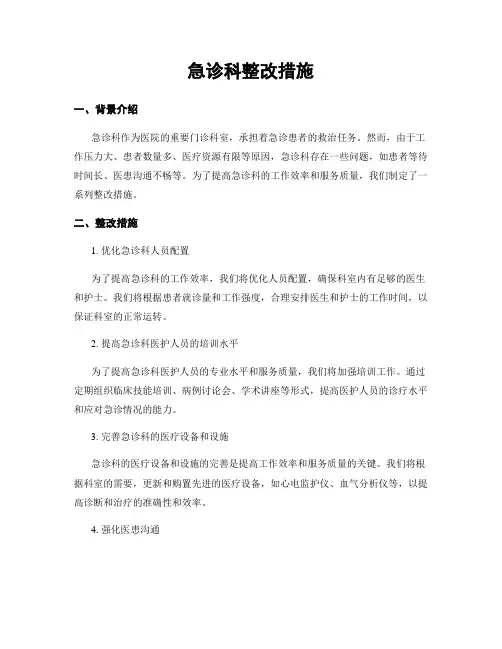 急诊科整改措施

一、背景介绍

急诊科作为医院的重要门诊科室，承担着急诊患者的救治任务。然而，由于工作压力大、患者数量多、医疗资源有限等原因，急诊科存在一些问题，如患者等待时间长、医患沟通不畅等。为了提高急诊科的工作效率和服务质量，我们制定了一系列整改措施。

二、整改措施

1. 优化急诊科人员配置

为了提高急诊科的工作效率，我们将优化人员配置，确保科室内有足够的医生和护士。我们将根据患者就诊量和工作强度，合理安排医生和护士的工作时间，以保证科室的正常运转。

2. 提高急诊科医护人员的培训水平

为了提高急诊科医护人员的专业水平和服务质量，我们将加强培训工作。通过定期组织临床技能培训、病例讨论会、学术讲座等形式，提高医护人员的诊疗水平和应对急诊情况的能力。

3. 完善急诊科的医疗设备和设施

急诊科的医疗设备和设施的完善是提高工作效率和服务质量的关键。我们将根据科室的需要，更新和购置先进的医疗设备，如心电监护仪、血气分析仪等，以提高诊断和治疗的准确性和效率。

4. 强化医患沟通